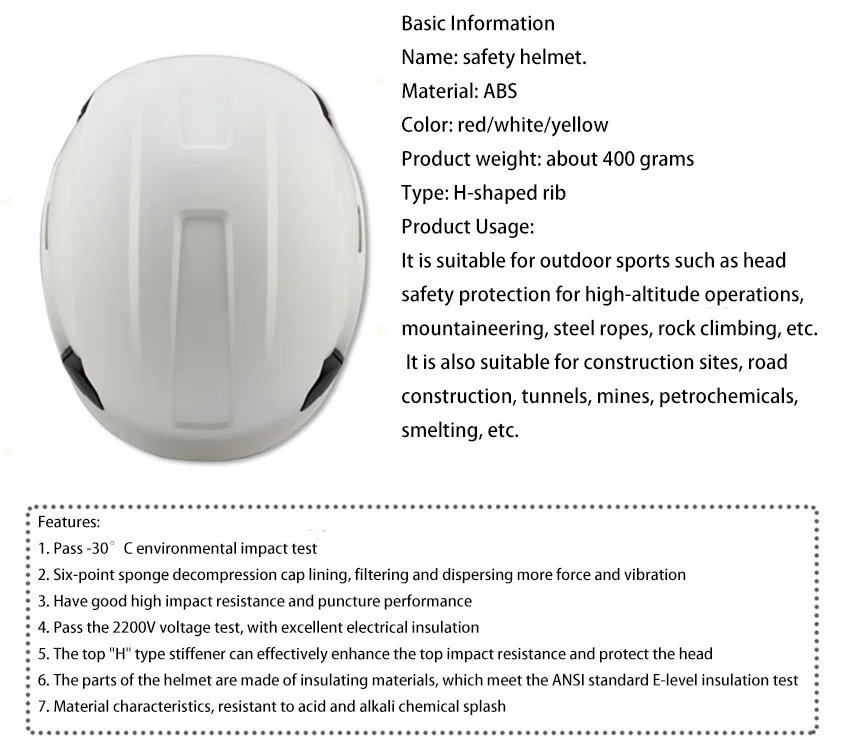 Basic Information
Name: safety helmet.
Material: ABS
Color: red/white/yellow
Product weight: about 400 grams
Type: H-shaped rib
Product Usage:
It is suitable for outdoor sports such as head safety protection for high-altitude operations, mountaineering, steel ropes, rock climbing, etc. It is also suitable for construction sites, road construction, tunnels, mines, petrochemicals, smelting, etc.

Features:
1. Pass -30° C environmental impact test
2. Six-point sponge decompression cap lining, filtering and dispersing more force and vibration
3. Have good high impact resistance and puncture performance
4. Pass the 2200V voltage test, with excellent electrical insulation
5. The top "H" type stiffener can effectively enhance the top impact resistance and protect the head
6. The parts of the helmet are made of insulating materials, which meet the ANSI standard E-level insulation test
7. Material characteristics, resistant to acid and alkali chemical splash